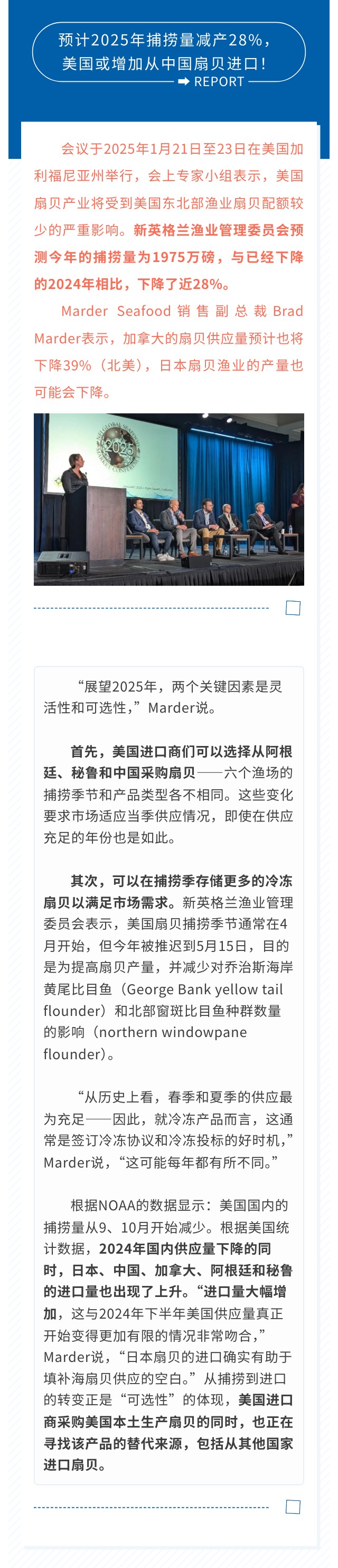 预计2025年捕捞量减产28%，美国或增加从中国扇贝进口！

REPORT

会议于2025年1月21日至23日在美国加利福尼亚州举行，会上专家小组表示，美国扇贝产业将受到美国东北部渔业扇贝配额较少的严重影响。新英格兰渔业管理委员会预测今年的捕捞量为1975万磅，与已经下降的2024年相比，下降了近28%。

Marder Seafood 销售副总裁 Brad Marder表示，加拿大的扇贝供应量预计也将下降39%（北美），日本扇贝渔业的产量也可能会下降。

2025

“展望2025年，两个关键因素是灵活性和可选性，”Marder说。

首先，美国进口商们可以选择从阿根廷、秘鲁和中国采购扇贝——六个渔场的捕捞季节和产品类型各不相同。这些变化要求市场适应当季供应情况，即使在供应充足的年份也是如此。

其次，可以在捕捞季存储更多的冷冻扇贝以满足市场需求。新英格兰渔业管理委员会表示，美国扇贝捕捞季节通常在4月开始，但今年被推迟到5月15日，目的是为提高扇贝产量，并减少对乔治斯海岸黄尾比目鱼（George Bank yellow tail flounder）和北部窗斑比目鱼种群数量的影响（northern windowpane flounder）。

“从历史上看，春季和夏季的供应最为充足——因此，就冷冻产品而言，这通常是签订冷冻协议和冷冻投标的好时机，”Marder说，“这可能每年都有所不同。”

根据NOAA的数据显示：美国国内的捕捞量从9、10月开始减少。根据美国统计数据，2024年国内供应量下降的同时，日本、中国、加拿大、阿根廷和秘鲁的进口量也出现了上升。“进口量大幅增加，这与2024年下半年美国供应量真正开始变得更加有限的情况非常吻合，”Marder说，“日本扇贝的进口确实有助于填补海扇贝供应的空白。”从捕捞到进口的转变正是“可选性”的体现，美国进口商采购美国本土生产扇贝的同时，也正在寻找该产品的替代来源，包括从其他国家进口扇贝。